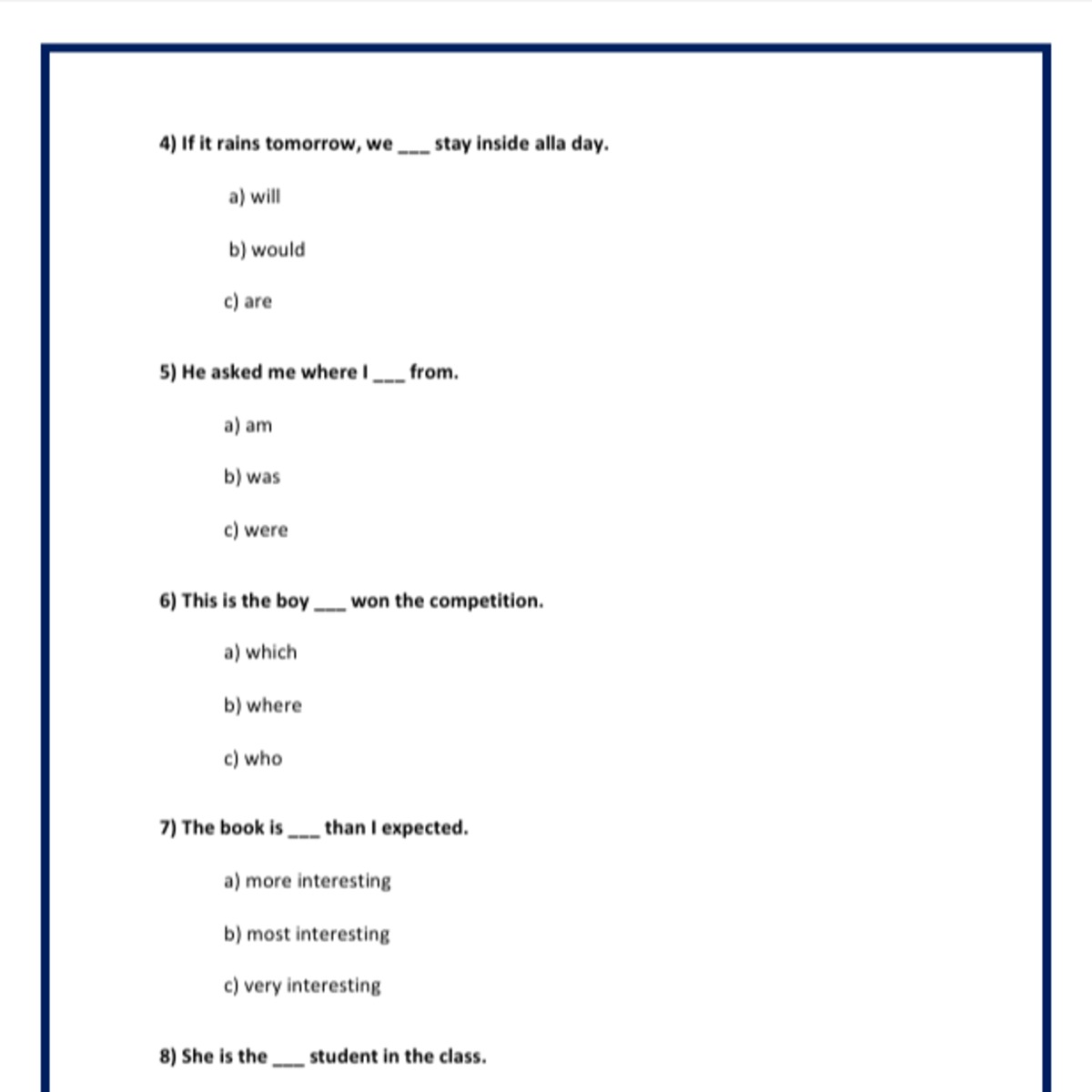 4) If it rains tomorrow, we ____ stay inside alla day.

a) will

b) would

c) are

5) He asked me where I ____ from.

a) am

b) was

c) were

6) This is the boy ____ won the competition.

a) which

b) where

c) who

7) The book is ____ than I expected.

a) more interesting

b) most interesting

c) very interesting

8) She is the ____ student in the class.